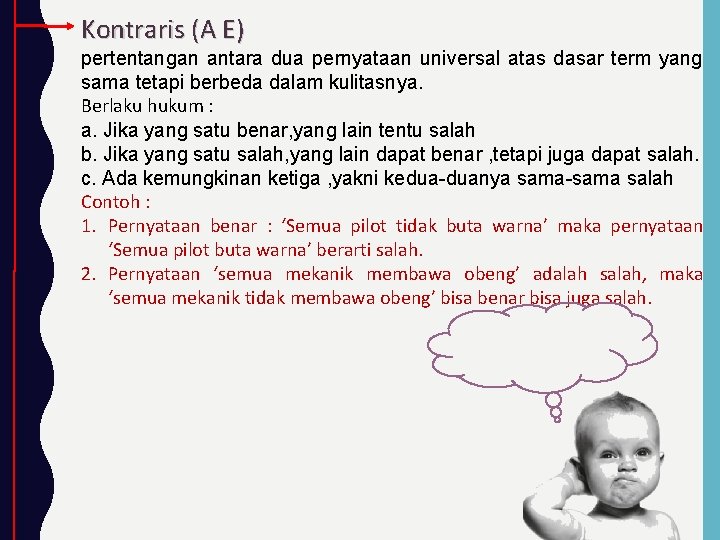 Kontraris (A E)

pertentangan antara dua pernyataan universal atas dasar term yang sama tetapi berbeda dalam kulitasnya.

Berlaku hukum :

a. Jika yang satu benar,yang lain tentu salah
b. Jika yang satu salah,yang lain dapat benar ,tetapi juga dapat salah.
c. Ada kemungkinan ketiga ,yakni kedua-duanya sama-sama salah

Contoh :

1. Pernyataan benar : ‘Semua pilot tidak buta warna’ maka pernyataan ‘Semua pilot buta warna’ berarti salah.
2. Pernyataan ‘semua mekanik membawa obeng’ adalah salah, maka ‘semua mekanik tidak membawa obeng’ bisa benar bisa juga salah.